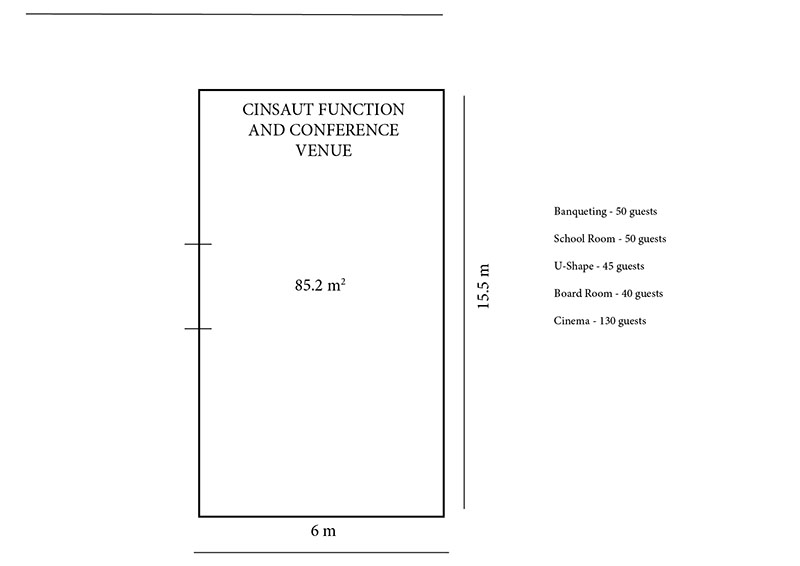 CINSAUT FUNCTION AND CONFERENCE VENUE

85.2 $m^2$

15.5 m

6 m

Banqueting - 50 guests

School Room - 50 guests

U-Shape - 45 guests

Board Room - 40 guests

Cinema - 130 guests